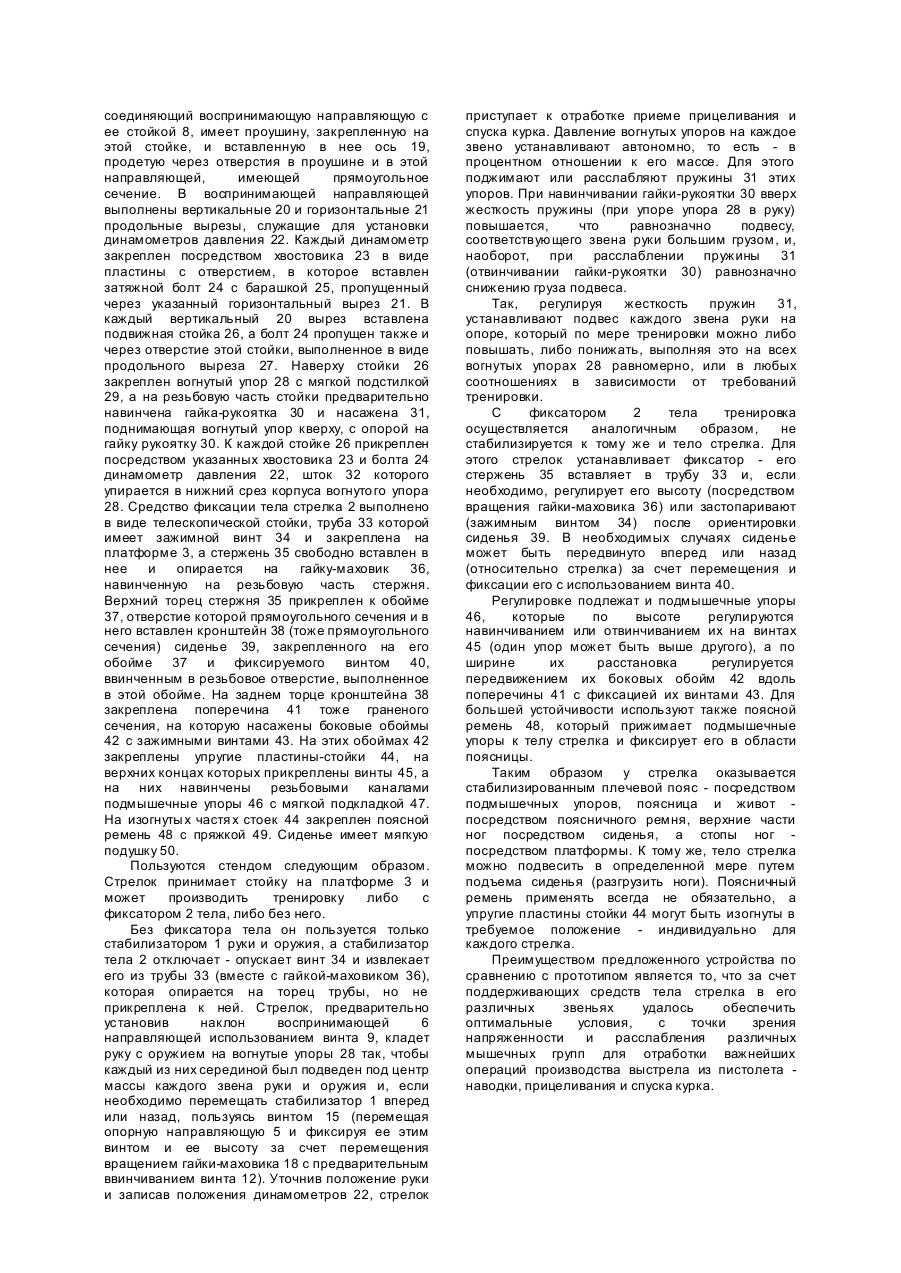 соединяющий воспринимающую направляющую с ее стойкой 8, имеет проушину, закрепленную на этой стойке, и вставленную в нее ось 19, продетую через отверстия в проушине и в этой направляющей, имеющей прямоугольное сечение. В воспринимающей направляющей выполнены вертикальные 20 и горизонтальные 21 продольные вырезы, служащие для установки динамометров давления 22. Каждый динамометр закреплен посредством хвостовика 23 в виде пластины с отверстием, в которое вставлен затяжной болт 24 с барашкой 25, пропущенный через указанный горизонтальный вырез 21. В каждый вертикальный 20 вырез вставлена подвижная стойка 26, а болт 24 пропущен также и через отверстие этой стойки, выполненное в виде продольного выреза 27. Наверху стойки 26 закреплен вогнутый упор 28 с мягкой подстилкой 29, а на резьбовую часть стойки предварительно навинчена гайка-рукоятка 30 и насажена 31, поднимающая вогнутый упор кверху, с опорой на гайку рукоятку 30. К каждой стойке 26 прикреплен посредством указанных хвостовика 23 и болта 24 динамометр давления 22, шток 32 которого упирается в нижний срез корпуса вогнутого упора 28. Средство фиксации тела стрелка 2 выполнено в виде телескопической стойки, труба 33 которой имеет зажимной винт 34 и закреплена на платформе 3, а стержень 35 свободно вставлен в нее и опирается на гайку-маховик 36, навинченную на резьбовую часть стержня. Верхний торец стержня 35 прикреплен к обойме 37, отверстие которой прямоугольного сечения и в него вставлен кронштейн 38 (тоже прямоугольного сечения) сиденье 39, закрепленного на его обойме 37 и фиксируемого винтом 40, ввинченным в резьбовое отверстие, выполненное в этой обойме. На заднем торце кронштейна 38 закреплена поперечина 41 тоже граненого сечения, на которую насажены боковые обоймы 42 с зажимными винтами 43. На этих обоймах 42 закреплены упругие пластины-стойки 44, на верхних концах которых прикреплены винты 45, а на них навинчены резьбовыми каналами подмышечные упоры 46 с мягкой подкладкой 47. На изогнутых частях стоек 44 закреплен поясной ремень 48 с пряжкой 49. Сиденье имеет мягкую подушку 50.

Пользуются стендом следующим образом. Стрелок принимает стойку на платформе 3 и может производить тренировку либо с фиксатором 2 тела, либо без него.

Без фиксатора тела он пользуется только стабилизатором 1 руки и оружия, а стабилизатор тела 2 отключает - опускает винт 34 и извлекает его из трубы 33 (вместе с гайкой-маховиком 36), которая опирается на торец трубы, но не прикреплена к ней. Стрелок, предварительно установив наклон воспринимающей 6 направляющей использованием винта 9, кладет руку с оружием на вогнутые упоры 28 так, чтобы каждый из них серединой был подведен под центр массы каждого звена руки и оружия и, если необходимо перемещать стабилизатор 1 вперед или назад, пользуясь винтом 15 (перемещая опорную направляющую 5 и фиксируя ее этим винтом и ее высоту за счет перемещения вращением гайки-маховика 18 с предварительным ввинчиванием винта 12). Уточнив положение руки и записав положения динамометров 22, стрелок приступает к отработке приеме прицеливания и спуска курка. Давление вогнутых упоров на каждое звено устанавливают автономно, то есть - в процентном отношении к его массе. Для этого поджимают или расслабляют пружины 31 этих упоров. При навинчивании гайки-рукоятки 30 вверх жесткость пружины (при упоре упора 28 в руку) повышается, что равнозначно подвесу, соответствующего звена руки большим грузом, и, наоборот, при расслаблении пружины 31 (отвинчивании гайки-рукоятки 30) равнозначно снижению груза подвеса.

Так, регулируя жесткость пружин 31, устанавливают подвес каждого звена руки на опоре, который по мере тренировки можно либо повышать, либо понижать, выполняя это на всех вогнутых упорах 28 равномерно, или в любых соотношениях в зависимости от требований тренировки.

С фиксатором 2 тела тренировка осуществляется аналогичным образом, не стабилизируется к тому же и тело стрелка. Для этого стрелок устанавливает фиксатор - его стержень 35 вставляет в трубу 33 и, если необходимо, регулирует его высоту (посредством вращения гайки-маховика 36) или застопаривают (зажимным винтом 34) после ориентировки сиденья 39. В необходимых случаях сиденье может быть передвинуто вперед или назад (относительно стрелка) за счет перемещения и фиксации его с использованием винта 40.

Регулировке подлежат и подмышечные упоры 46, которые по высоте регулируются навинчиванием или отвинчиванием их на винтах 45 (один упор может быть выше другого), а по ширине их расстановка регулируется передвижением их боковых обойм 42 вдоль поперечины 41 с фиксацией их винтами 43. Для большей устойчивости используют также поясной ремень 48, который прижимает подмышечные упоры к телу стрелка и фиксирует его в области поясницы.

Таким образом у стрелка оказывается стабилизированным плечевой пояс - посредством подмышечных упоров, поясница и живот - посредством поясничного ремня, верхние части ног посредством сиденья, а стопы ног - посредством платформы. К тому же, тело стрелка можно подвесить в определенной мере путем подъема сиденья (разгрузить ноги). Поясничный ремень применять всегда не обязательно, а упругие пластины стойки 44 могут быть изогнуты в требуемое положение - индивидуально для каждого стрелка.

Преимуществом предложенного устройства по сравнению с прототипом является то, что за счет поддерживающих средств тела стрелка в его различных звеньях удалось обеспечить оптимальные условия, с точки зрения напряженности и расслабления различных мышечных групп для отработки важнейших операций производства выстрела из пистолета - наводки, прицеливания и спуска курка.